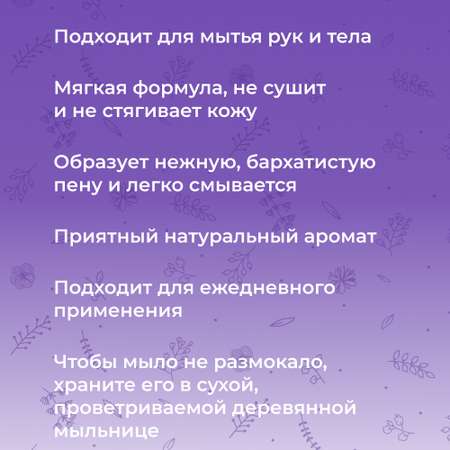 Подходит для мытья рук и тела

Мягкая формула, не сушит и не стягивает кожу

Образует нежную, бархатистую пену и легко смывается

Приятный натуральный аромат

Подходит для ежедневного применения

Чтобы мыло не размокало, храните его в сухой, проветриваемой деревянной мыльнице